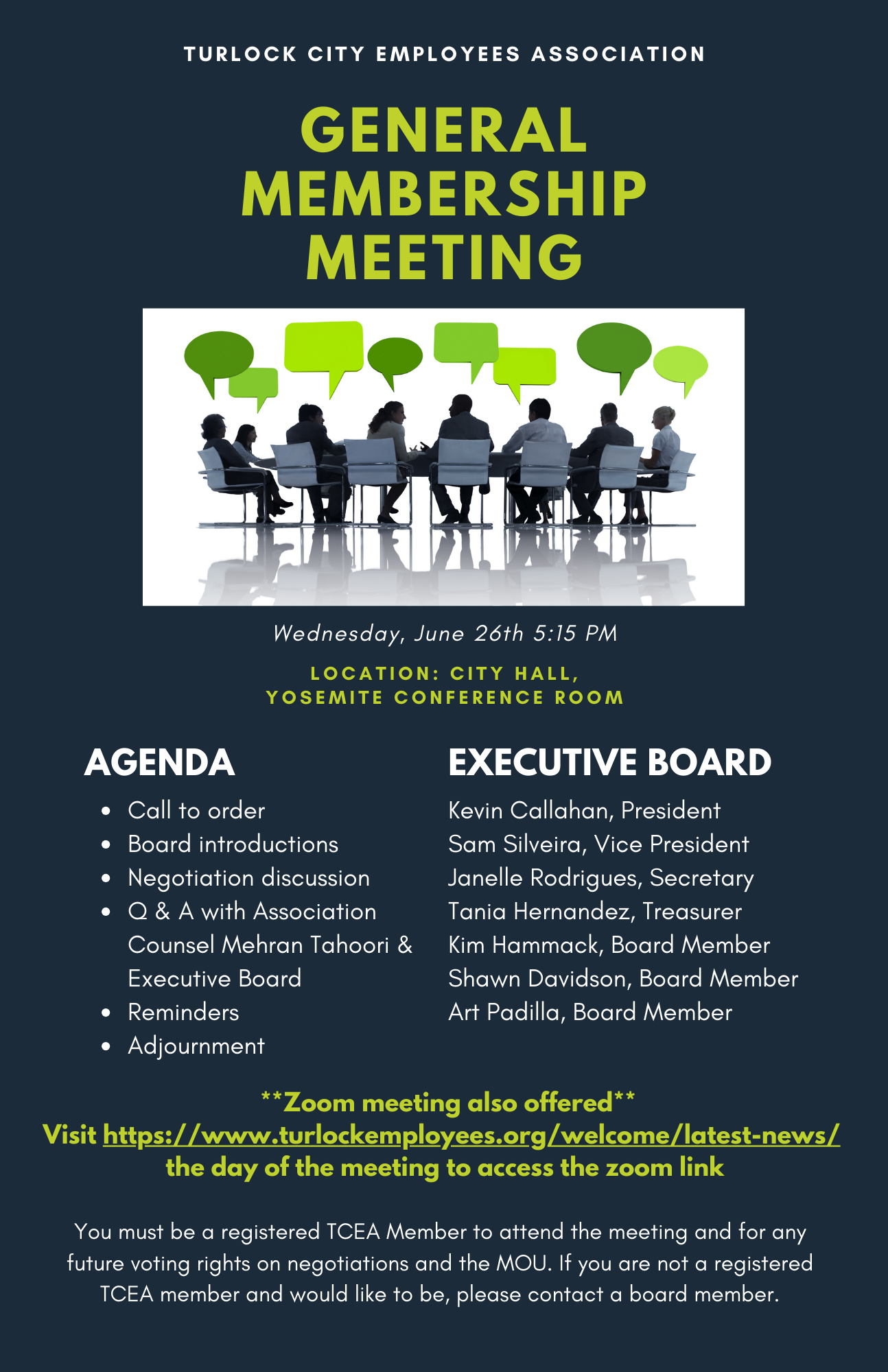 TURLOCK CITY EMPLOYEES ASSOCIATION

GENERAL MEMBERSHIP MEETING

Wednesday, June 26th 5:15 PM

LOCATION: CITY HALL, YOSEMITE CONFERENCE ROOM

AGENDA

- Call to order
- Board introductions
- Negotiation discussion
- Q & A with Association Counsel Mehran Tahoori & Executive Board
- Reminders
- Adjournment

EXECUTIVE BOARD

Kevin Callahan, President
Sam Silveira, Vice President
Janelle Rodrigues, Secretary
Tania Hernandez, Treasurer
Kim Hammack, Board Member
Shawn Davidson, Board Member
Art Padilla, Board Member

**Zoom meeting also offered**
Visit https://www.turlockemployees.org/welcome/latest-news/ the day of the meeting to access the zoom link

You must be a registered TCEA Member to attend the meeting and for any future voting rights on negotiations and the MOU. If you are not a registered TCEA member and would like to be, please contact a board member.